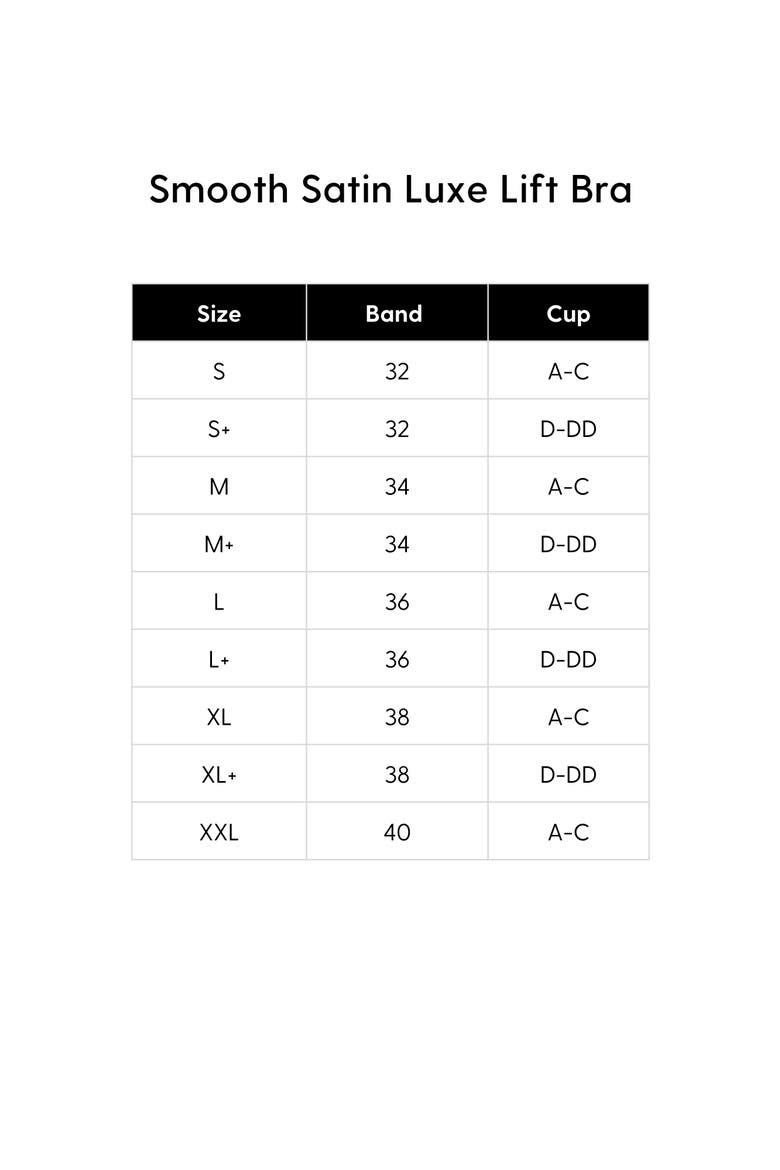 Smooth Satin Luxe Lift Bra

| Size | Band | Cup |
|---|---|---|
| S | 32 | A-C |
| S+ | 32 | D-DD |
| M | 34 | A-C |
| M+ | 34 | D-DD |
| L | 36 | A-C |
| L+ | 36 | D-DD |
| XL | 38 | A-C |
| XL+ | 38 | D-DD |
| XXL | 40 | A-C |